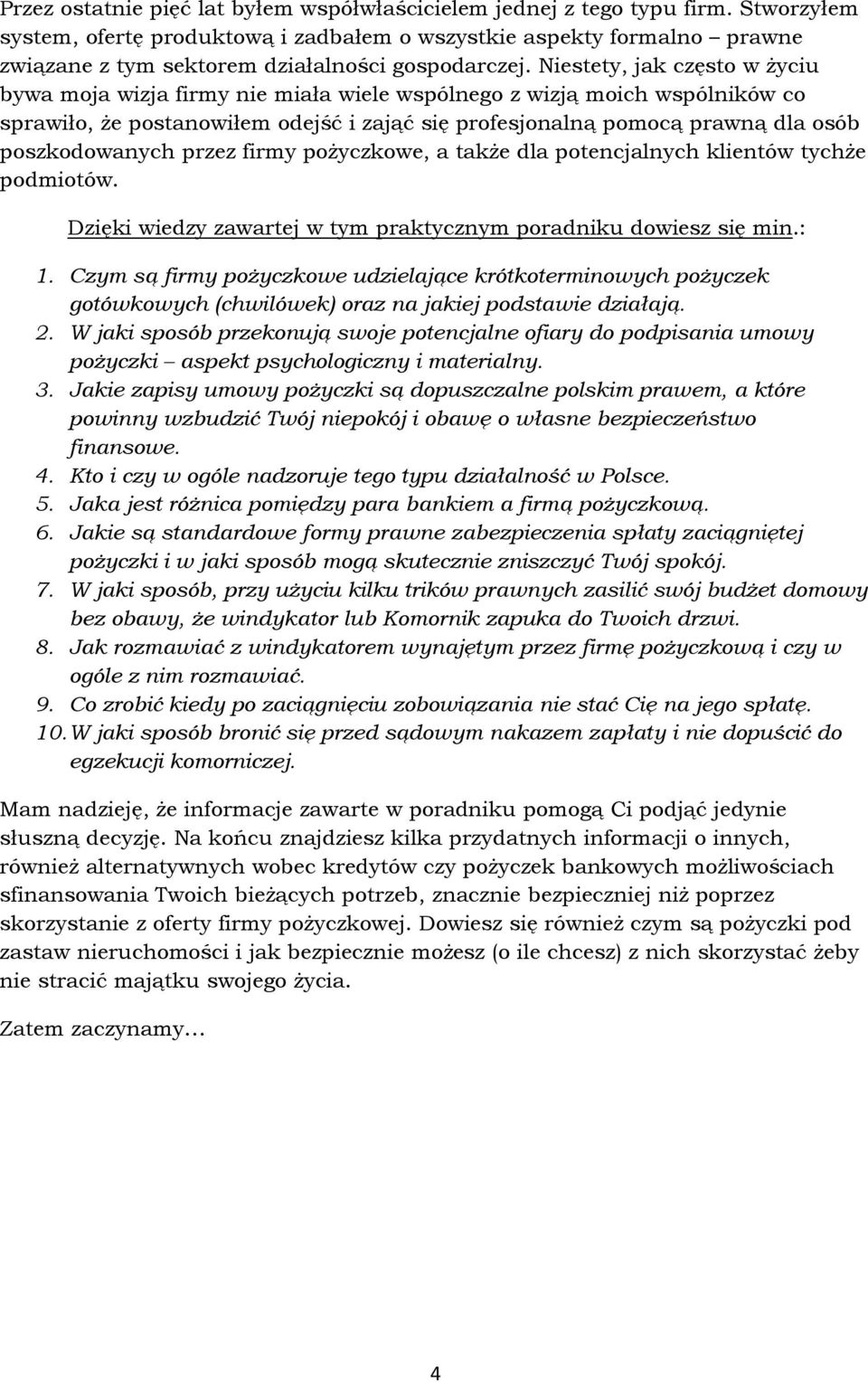 Przez ostatnie pięć lat byłem współwłaścicielem jednej z tego typu firm. Stworzyłem system, ofertę produktową i zadbałem o wszystkie aspekty formalno – prawne związane z tym sektorem działalności gospodarczej. Niestety, jak często w życiu bywa moja wizja firmy nie miała wiele wspólnego z wizją moich wspólników co sprawiło, że postanowiłem odejść i zająć się profesjonalną pomocą prawną dla osób poszkodowanych przez firmy pożyczkowe, a także dla potencjalnych klientów tychże podmiotów.

Dzięki wiedzy zawartej w tym praktycznym poradniku dowiesz się min.:

1. Czym są firmy pożyczkowe udzielające krótkoterminowych pożyczek gotówkowych (chwilówek) oraz na jakiej podstawie działają.
2. W jaki sposób przekonują swoje potencjalne ofiary do podpisania umowy pożyczki – aspekt psychologiczny i materialny.
3. Jakie zapisy umowy pożyczki są dopuszczalne polskim prawem, a które powinny wzbudzić Twój niepokój i obawę o własne bezpieczeństwo finansowe.
4. Kto i czy w ogóle nadzoruje tego typu działalność w Polsce.
5. Jaka jest różnica pomiędzy para bankiem a firmą pożyczkową.
6. Jakie są standardowe formy prawne zabezpieczenia spłaty zaciągniętej pożyczki i w jaki sposób mogą skutecznie zniszczyć Twój spokój.
7. W jaki sposób, przy użyciu kilku trików prawnych zasilić swój budżet domowy bez obawy, że windykator lub Komornik zapuka do Twoich drzwi.
8. Jak rozmawiać z windykatorem wynajętym przez firmę pożyczkową i czy w ogóle z nim rozmawiać.
9. Co zrobić kiedy po zaciągnięciu zobowiązania nie stać Cię na jego spłatę.
10. W jaki sposób bronić się przed sądowym nakazem zapłaty i nie dopuścić do egzekucji komorniczej.

Mam nadzieję, że informacje zawarte w poradniku pomogą Ci podjąć jedynie słuszną decyzję. Na końcu znajdziesz kilka przydatnych informacji o innych, również alternatywnych wobec kredytów czy pożyczek bankowych możliwościach sfinansowania Twoich bieżących potrzeb, znacznie bezpieczniej niż poprzez skorzystanie z oferty firmy pożyczkowej. Dowiesz się również czym są pożyczki pod zastaw nieruchomości i jak bezpiecznie możesz (o ile chcesz) z nich skorzystać żeby nie stracić majątku swojego życia.

Zatem zaczynamy…

4